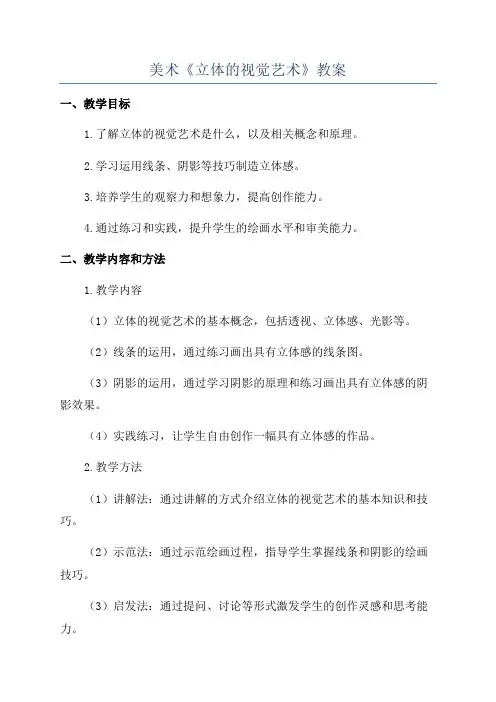 美术《立体的视觉艺术》教案

一、教学目标

1.了解立体的视觉艺术是什么，以及相关概念和原理。

2.学习运用线条、阴影等技巧制造立体感。

3.培养学生的观察力和想象力，提高创作能力。

4.通过练习和实践，提升学生的绘画水平和审美能力。

二、教学内容和方法

1.教学内容

（1）立体的视觉艺术的基本概念，包括透视、立体感、光影等。

（2）线条的运用，通过练习画出具有立体感的线条图。

（3）阴影的运用，通过学习阴影的原理和练习画出具有立体感的阴影效果。

（4）实践练习，让学生自由创作一幅具有立体感的作品。

2.教学方法

（1）讲解法：通过讲解的方式介绍立体的视觉艺术的基本知识和技巧。

（2）示范法：通过示范绘画过程，指导学生掌握线条和阴影的绘画技巧。

（3）启发法：通过提问、讨论等形式激发学生的创作灵感和思考能力。